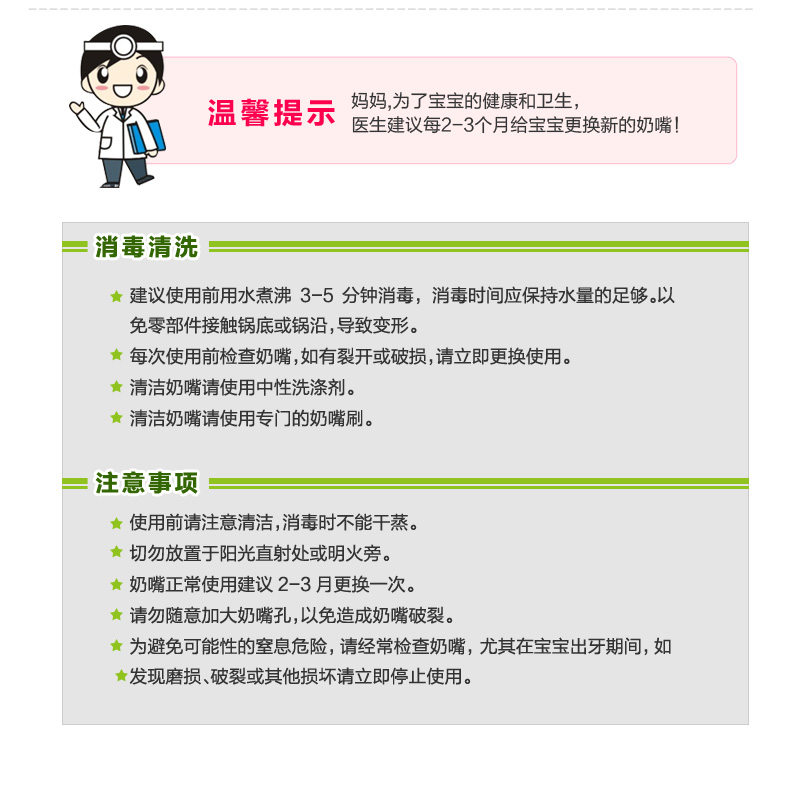 温馨提示

妈妈,为了宝宝的健康和卫生,
医生建议每2-3个月给宝宝更换新的奶嘴!

消毒清洗

★ 建议使用前用水煮沸 3-5 分钟消毒，消毒时间应保持水量的足够。以免零部件接触锅底或锅沿,导致变形。

★ 每次使用前检查奶嘴,如有裂开或破损,请立即更换使用。

★ 清洁奶嘴请使用中性洗涤剂。

★ 清洁奶嘴请使用专门的奶嘴刷。

注意事项

★ 使用前请注意清洁,消毒时不能干蒸。

★ 切勿放置于阳光直射处或明火旁。

★ 奶嘴正常使用建议 2-3 月更换一次。

★ 请勿随意加大奶嘴孔,以免造成奶嘴破裂。

★ 为避免可能性的窒息危险，请经常检查奶嘴，尤其在宝宝出牙期间，如

★ 发现磨损、破裂或其他损坏请立即停止使用。